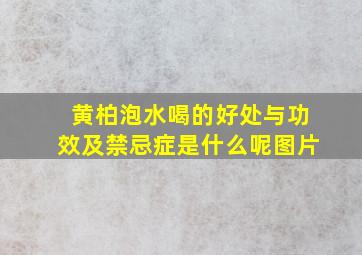 黄柏泡水喝的好处与功效及禁忌症是什么呢图片